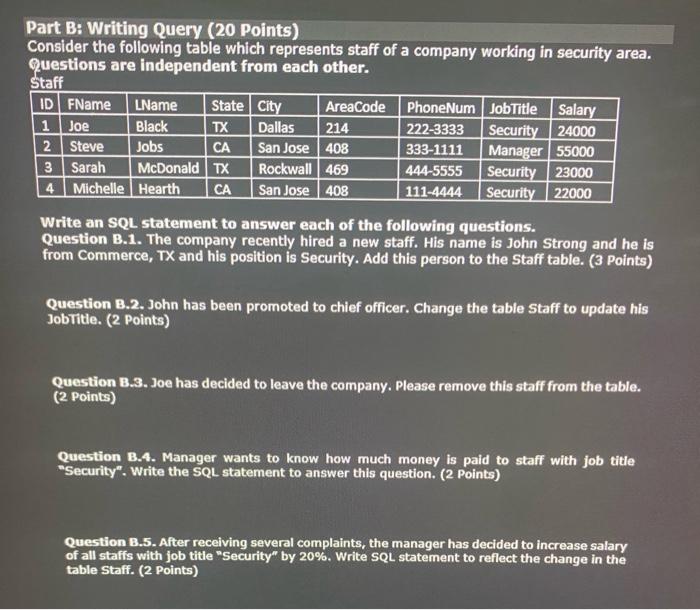 Part B: Writing Query (20 Points)
Consider the following table which represents staff of a company working in security area. Questions are independent from each other.
Staff

| ID | FName | LName | State | City | AreaCode | PhoneNum | JobTitle | Salary |
|---|---|---|---|---|---|---|---|---|
| 1 | Joe | Black | TX | Dallas | 214 | 222-3333 | Security | 24000 |
| 2 | Steve | Jobs | CA | San Jose | 408 | 333-1111 | Manager | 55000 |
| 3 | Sarah | McDonald | TX | Rockwall | 469 | 444-5555 | Security | 23000 |
| 4 | Michelle | Hearth | CA | San Jose | 408 | 111-4444 | Security | 22000 |

Write an SQL statement to answer each of the following questions.
Question B.1. The company recently hired a new staff. His name is John Strong and he is from Commerce, TX and his position is Security. Add this person to the Staff table. (3 Points)

Question B.2. John has been promoted to chief officer. Change the table Staff to update his JobTitle. (2 Points)

Question B.3. Joe has decided to leave the company. Please remove this staff from the table. (2 Points)

Question B.4. Manager wants to know how much money is paid to staff with job title "Security". Write the SQL statement to answer this question. (2 Points)

Question B.5. After receiving several complaints, the manager has decided to increase salary of all staffs with job title "Security" by 20%. Write SQL statement to reflect the change in the table Staff. (2 Points)